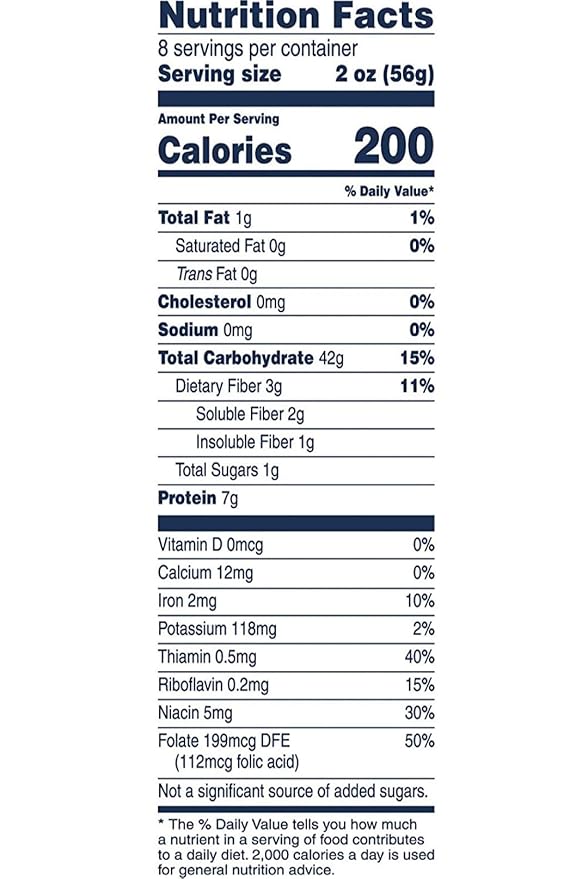 Nutrition Facts
8 servings per container
Serving size 2 oz (56g)

Amount Per Serving
Calories 200

% Daily Value*

Total Fat 1g 1%
Saturated Fat 0g 0%
Trans Fat 0g
Cholesterol 0mg 0%
Sodium 0mg 0%
Total Carbohydrate 42g 15%
Dietary Fiber 3g 11%
Soluble Fiber 2g
Insoluble Fiber 1g
Total Sugars 1g
Protein 7g

Vitamin D 0mcg 0%
Calcium 12mg 0%
Iron 2mg 10%
Potassium 118mg 2%
Thiamin 0.5mg 40%
Riboflavin 0.2mg 15%
Niacin 5mg 30%
Folate 199mcg DFE 50%
(112mcg folic acid)

Not a significant source of added sugars.

* The % Daily Value tells you how much a nutrient in a serving of food contributes to a daily diet. 2,000 calories a day is used for general nutrition advice.